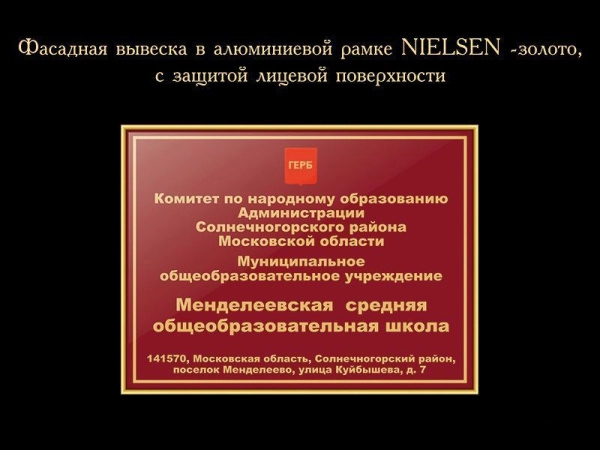 Фасадная вывеска в алюминиевой рамке NIELSEN -золото, с защитой лицевой поверхности

ГЕРБ

Комитет по народному образованию Администрации Солнечногорского района Московской области

Муниципальное общеобразовательное учреждение

Менделеевская средняя общеобразовательная школа

141570, Московская область, Солнечногорский район, поселок Менделеево, улица Куйбышева, д. 7